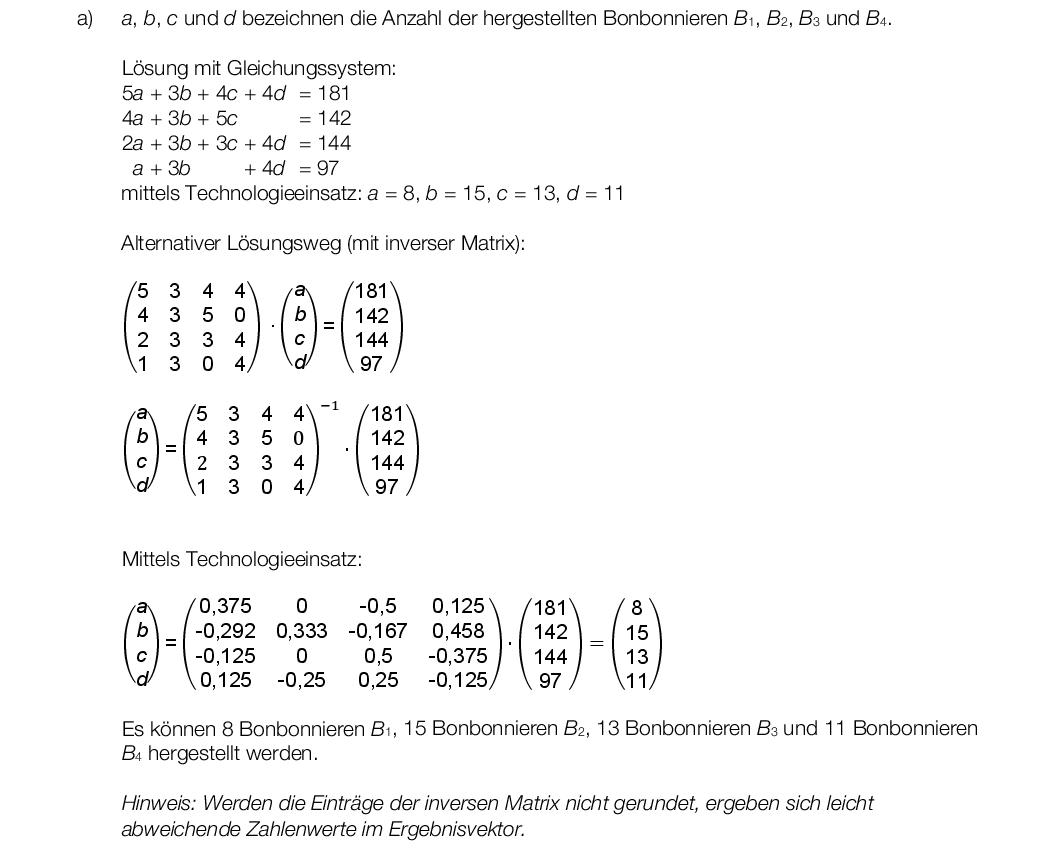 a) $a$, $b$, $c$ und $d$ bezeichnen die Anzahl der hergestellten Bonbonnieren $B_1$, $B_2$, $B_3$ und $B_4$.

Lösung mit Gleichungssystem:
$5a + 3b + 4c + 4d = 181$
$4a + 3b + 5c = 142$
$2a + 3b + 3c + 4d = 144$
$a + 3b + 4d = 97$
mittels Technologieeinsatz: $a = 8$, $b = 15$, $c = 13$, $d = 11$

Alternativer Lösungsweg (mit inverser Matrix):

$\begin{pmatrix} 5 & 3 & 4 & 4 \\ 4 & 3 & 5 & 0 \\ 2 & 3 & 3 & 4 \\ 1 & 3 & 0 & 4 \end{pmatrix} \cdot \begin{pmatrix} a \\ b \\ c \\ d \end{pmatrix} = \begin{pmatrix} 181 \\ 142 \\ 144 \\ 97 \end{pmatrix}$

$\begin{pmatrix} a \\ b \\ c \\ d \end{pmatrix} = \begin{pmatrix} 5 & 3 & 4 & 4 \\ 4 & 3 & 5 & 0 \\ 2 & 3 & 3 & 4 \\ 1 & 3 & 0 & 4 \end{pmatrix}^{-1} \cdot \begin{pmatrix} 181 \\ 142 \\ 144 \\ 97 \end{pmatrix}$

Mittels Technologieeinsatz:

$\begin{pmatrix} a \\ b \\ c \\ d \end{pmatrix} = \begin{pmatrix} 0,375 & 0 & -0,5 & 0,125 \\ -0,292 & 0,333 & -0,167 & 0,458 \\ -0,125 & 0 & 0,5 & -0,375 \\ 0,125 & -0,25 & 0,25 & -0,125 \end{pmatrix} \cdot \begin{pmatrix} 181 \\ 142 \\ 144 \\ 97 \end{pmatrix} = \begin{pmatrix} 8 \\ 15 \\ 13 \\ 11 \end{pmatrix}$

Es können 8 Bonbonnieren $B_1$, 15 Bonbonnieren $B_2$, 13 Bonbonnieren $B_3$ und 11 Bonbonnieren $B_4$ hergestellt werden.

Hinweis: Werden die Einträge der inversen Matrix nicht gerundet, ergeben sich leicht abweichende Zahlenwerte im Ergebnisvektor.